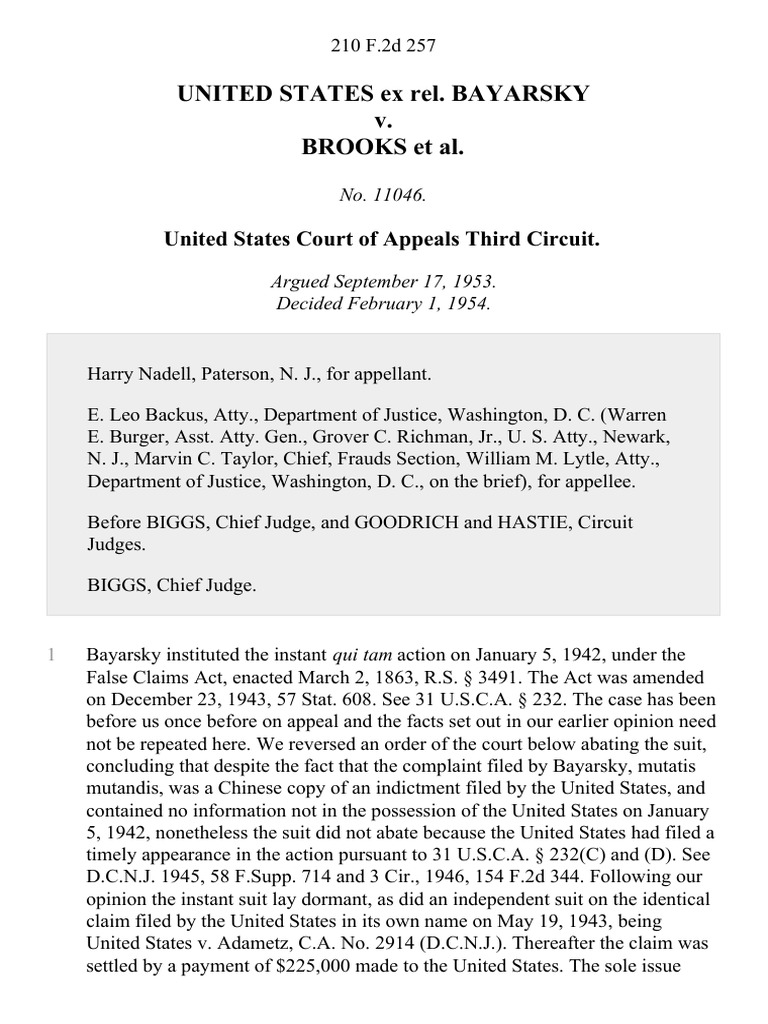 210 F.2d 257

UNITED STATES ex rel. BAYARSKY
v.
BROOKS et al.

No. 11046.

United States Court of Appeals Third Circuit.

Argued September 17, 1953.
Decided February 1, 1954.

Harry Nadell, Paterson, N. J., for appellant.

E. Leo Backus, Atty., Department of Justice, Washington, D. C. (Warren E. Burger, Asst. Atty. Gen., Grover C. Richman, Jr., U. S. Atty., Newark, N. J., Marvin C. Taylor, Chief, Frauds Section, William M. Lytle, Atty., Department of Justice, Washington, D. C., on the brief), for appellee.

Before BIGGS, Chief Judge, and GOODRICH and HASTIE, Circuit Judges.

BIGGS, Chief Judge.

1 Bayarsky instituted the instant qui tam action on January 5, 1942, under the False Claims Act, enacted March 2, 1863, R.S. § 3491. The Act was amended on December 23, 1943, 57 Stat. 608. See 31 U.S.C.A. § 232. The case has been before us once before on appeal and the facts set out in our earlier opinion need not be repeated here. We reversed an order of the court below abating the suit, concluding that despite the fact that the complaint filed by Bayarsky, mutatis mutandis, was a Chinese copy of an indictment filed by the United States, and contained no information not in the possession of the United States on January 5, 1942, nonetheless the suit did not abate because the United States had filed a timely appearance in the action pursuant to 31 U.S.C.A. § 232(C) and (D). See D.C.N.J. 1945, 58 F.Supp. 714 and 3 Cir., 1946, 154 F.2d 344. Following our opinion the instant suit lay dormant, as did an independent suit on the identical claim filed by the United States in its own name on May 19, 1943, being United States v. Adametz, C.A. No. 2914 (D.C.N.J.). Thereafter the claim was settled by a payment of $225,000 made to the United States. The sole issue